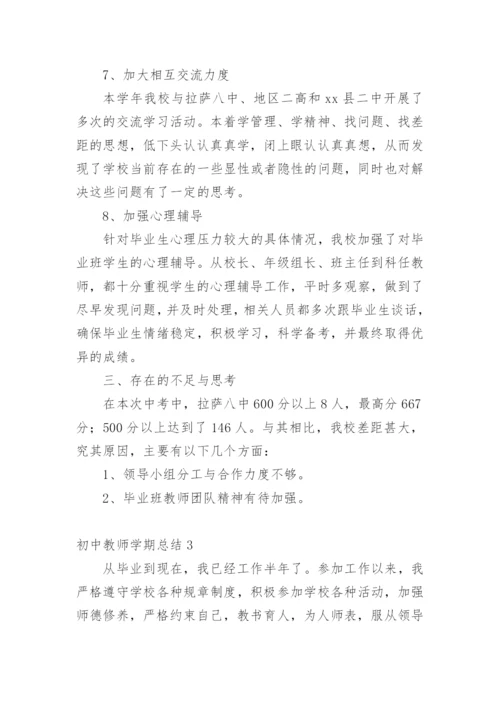 7、加大相互交流力度

本学年我校与拉萨八中、地区二高和xx县二中开展了多次的交流学习活动。本着学管理、学精神、找问题、找差距的思想，低下头认认真真学，闭上眼认认真真想，从而发现了学校当前存在的一些显性或者隐性的问题，同时也对解决这些问题有了一定的思考。

8、加强心理辅导

针对毕业生心理压力较大的具体情况，我校加强了对毕业班学生的心理辅导。从校长、年级组长、班主任到科任教师，都十分重视学生的心理辅导工作，平时多观察，做到了尽早发现问题，并及时处理，相关人员都多次跟毕业生谈话，确保毕业生情绪稳定，积极学习，科学备考，并最终取得优异的成绩。

三、存在的不足与思考

在本次中考中，拉萨八中600分以上8人，最高分667分；500分以上达到了146人。与其相比，我校差距甚大，究其原因，主要有以下几个方面：

1、领导小组分工与合作力度不够。

2、毕业班教师团队精神有待加强。

初中教师学期总结3

从毕业到现在，我已经工作半年了。参加工作以来，我严格遵守学校各种规章制度，积极参加学校各种活动，加强师德修养，严格约束自己，教书育人，为人师表，服从领导